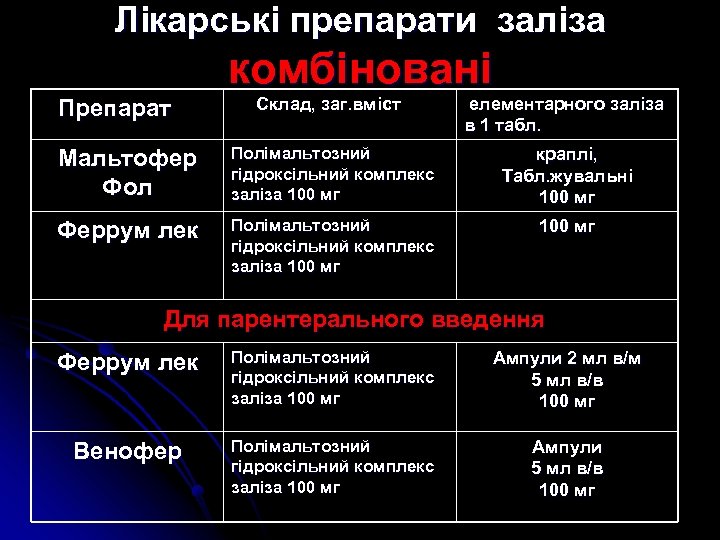 Лікарські препарати заліза комбіновані

| Препарат | Склад, заг.вміст | елементарного заліза в 1 табл. |
|---|---|---|
| Мальтофер Фол | Полімальтозний гідроксільний комплекс заліза 100 мг | краплі, Табл.жувальні 100 мг |
| Феррум лек | Полімальтозний гідроксільний комплекс заліза 100 мг | 100 мг |
| Для парентерального введення | | |
| Феррум лек | Полімальтозний гідроксільний комплекс заліза 100 мг | Ампули 2 мл в/м 5 мл в/в 100 мг |
| Венофер | Полімальтозний гідроксільний комплекс заліза 100 мг | Ампули 5 мл в/в 100 мг |